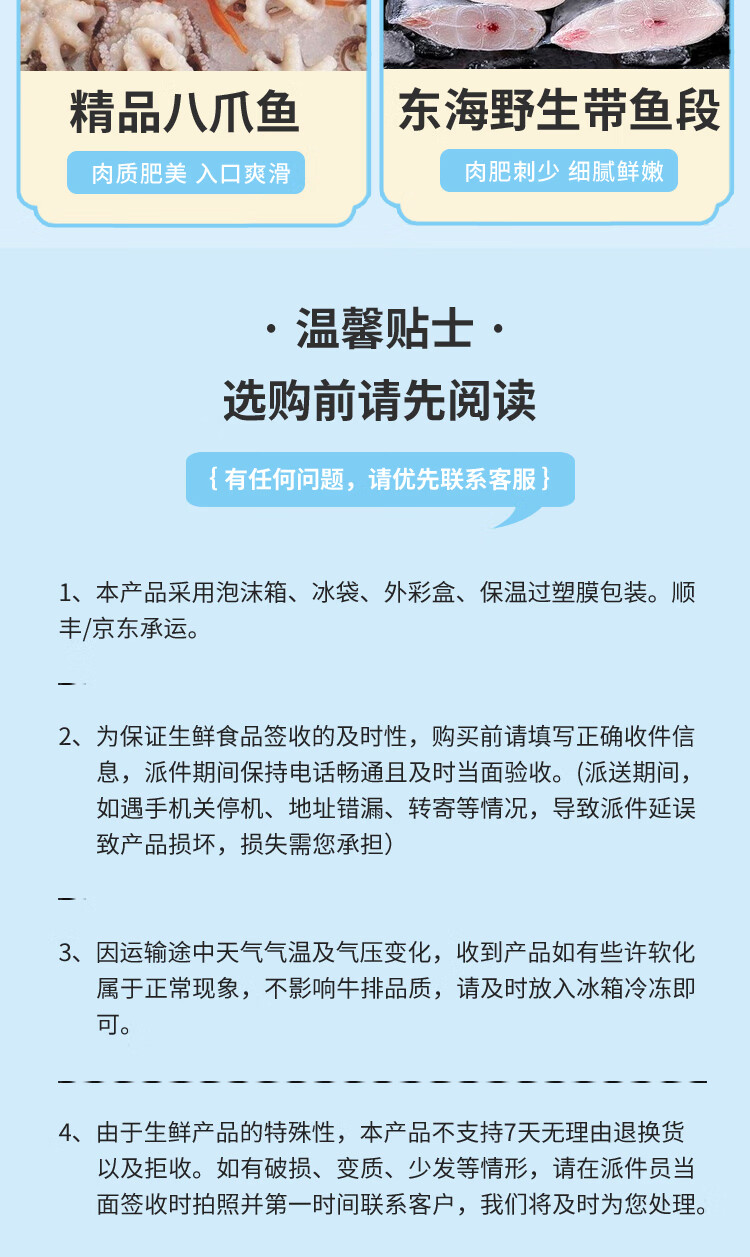 精品八爪鱼

肉质肥美 入口爽滑

东海野生带鱼段

肉肥刺少 细腻鲜嫩

· 温馨贴士 ·

选购前请先阅读

{ 有任何问题，请优先联系客服 }

1、本产品采用泡沫箱、冰袋、外彩盒、保温过塑膜包装。顺丰/京东承运。

2、为保证生鲜食品签收的及时性，购买前请填写正确收件信息，派件期间保持电话畅通且及时当面验收。(派送期间，如遇手机关停机、地址错漏、转寄等情况，导致派件延误致产品损坏，损失需您承担)

3、因运输途中天气气温及气压变化，收到产品如有些许软化属于正常现象，不影响牛排品质，请及时放入冰箱冷冻即可。

4、由于生鲜产品的特殊性，本产品不支持7天无理由退换货以及拒收。如有破损、变质、少发等情形，请在派件员当面签收时拍照并第一时间联系客户，我们将及时为您处理。